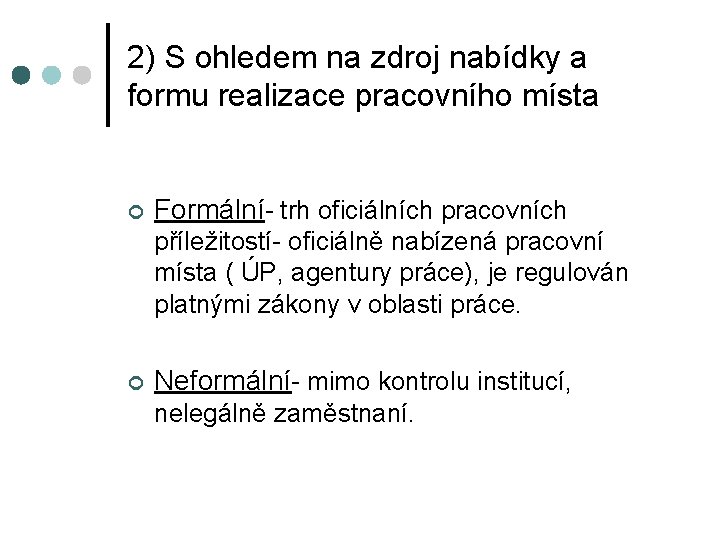 2) S ohledem na zdroj nabídky a formu realizace pracovního místa

Formální- trh oficiálních pracovních příležitostí- oficiálně nabízená pracovní místa ( ÚP, agentury práce), je regulován platnými zákony v oblasti práce.

Neformální- mimo kontrolu institucí, nelegálně zaměstnaní.